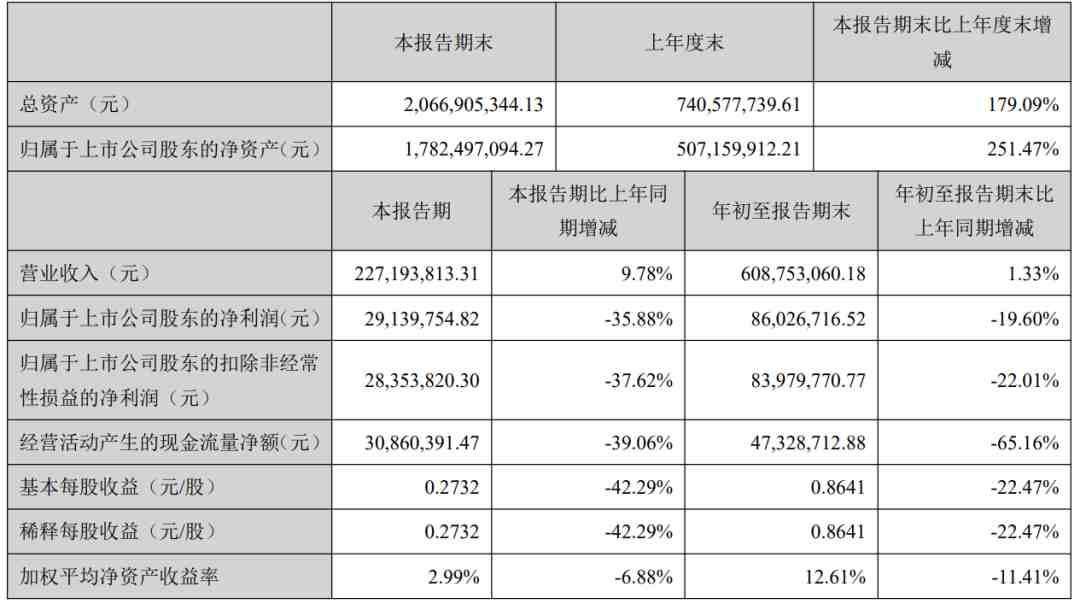 |  | 本报告期末 | 上年度末 | 本报告期末比上年度末增减 |
|---|---|---|---|
| 总资产（元） | 2,066,905,344.13 | 740,577,739.61 | 179.09% |
| 归属于上市公司股东的净资产(元) | 1,782,497,094.27 | 507,159,912.21 | 251.47% |

|  | 本报告期 | 本报告期比上年同期增减 | 年初至报告期末 | 年初至报告期末比上年同期增减 |
|---|---|---|---|---|
| 营业收入（元） | 227,193,813.31 | 9.78% | 608,753,060.18 | 1.33% |
| 归属于上市公司股东的净利润(元) | 29,139,754.82 | -35.88% | 86,026,716.52 | -19.60% |
| 归属于上市公司股东的扣除非经常性损益的净利润（元） | 28,353,820.30 | -37.62% | 83,979,770.77 | -22.01% |
| 经营活动产生的现金流量净额(元) | 30,860,391.47 | -39.06% | 47,328,712.88 | -65.16% |
| 基本每股收益（元/股） | 0.2732 | -42.29% | 0.8641 | -22.47% |
| 稀释每股收益（元/股） | 0.2732 | -42.29% | 0.8641 | -22.47% |
| 加权平均净资产收益率 | 2.99% | -6.88% | 12.61% | -11.41% |